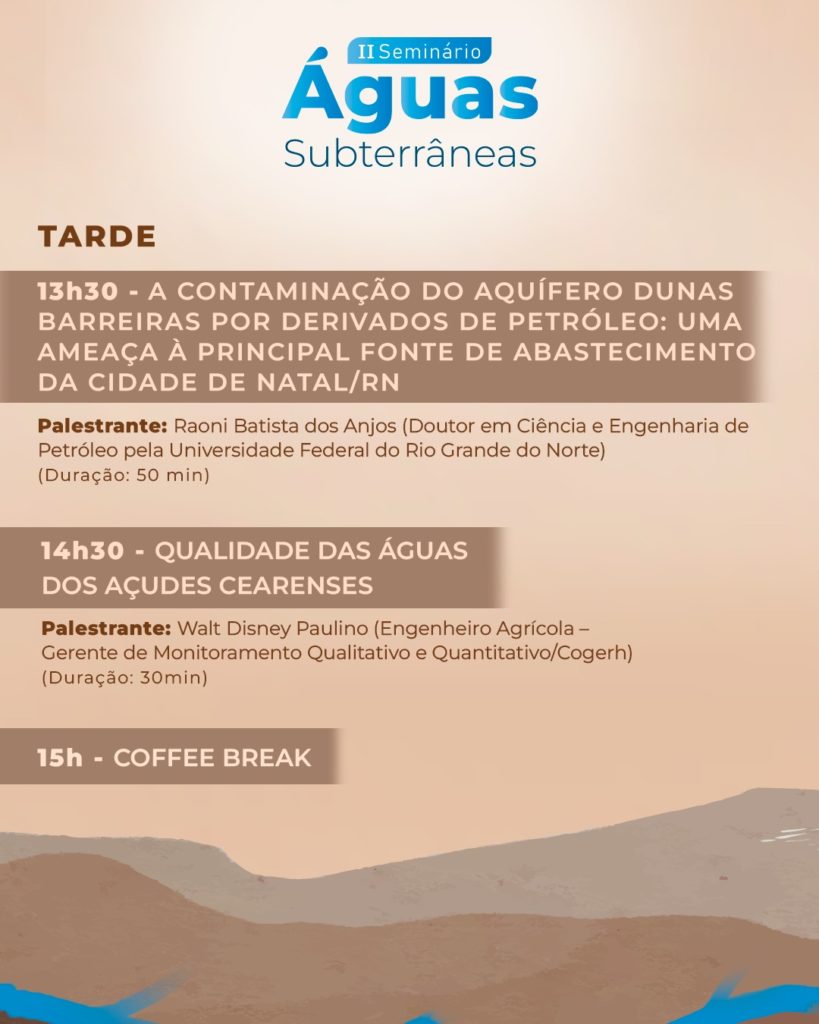 II Seminário
Águas
Subterrâneas

TARDE

13h30 - A CONTAMINAÇÃO DO AQUÍFERO DUNAS BARREIRAS POR DERIVADOS DE PETRÓLEO: UMA AMEAÇA À PRINCIPAL FONTE DE ABASTECIMENTO DA CIDADE DE NATAL/RN

Palestrante: Raoni Batista dos Anjos (Doutor em Ciência e Engenharia de Petróleo pela Universidade Federal do Rio Grande do Norte)
(Duração: 50 min)

14h30 - QUALIDADE DAS ÁGUAS DOS AÇUDES CEARENSES

Palestrante: Walt Disney Paulino (Engenheiro Agrícola – Gerente de Monitoramento Qualitativo e Quantitativo/Cogerh)
(Duração: 30min)

15h - COFFEE BREAK